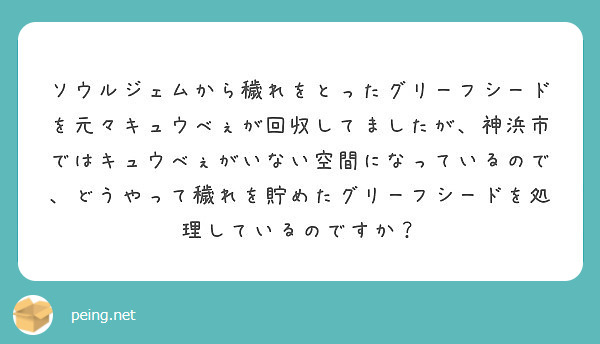 ソウルジェムから穢れをとったグリーフシードを元々キュウべぇが回収してましたが、神浜市ではキュウべぇがいない空間になっているので、どうやって穢れを貯めたグリーフシードを処理しているのですか？

peing.net